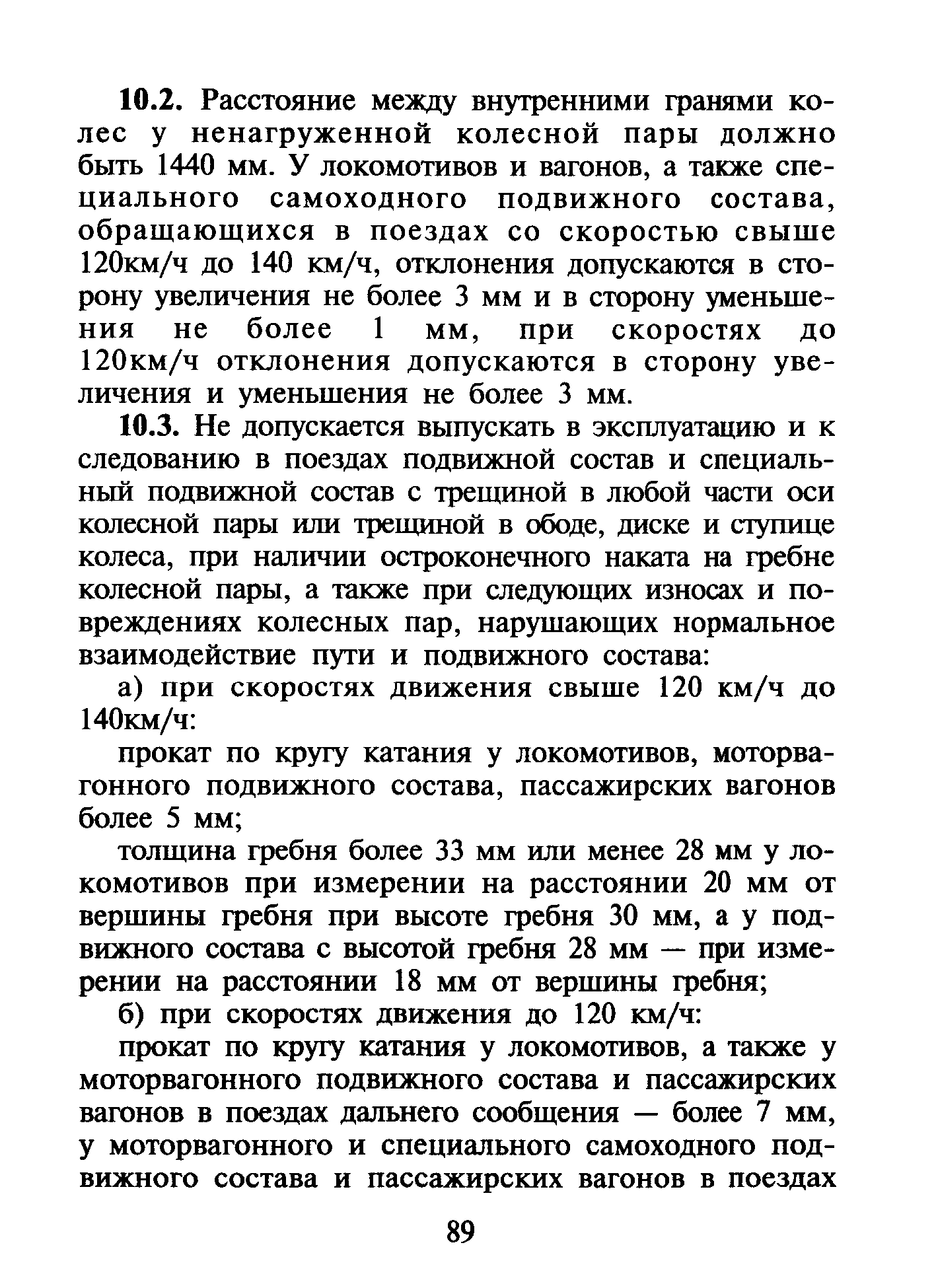 10.2. Расстояние между внутренними гранями колес у ненагруженной колесной пары должно быть 1440 мм. У локомотивов и вагонов, а также специального самоходного подвижного состава, обращающихся в поездах со скоростью свыше 120км/ч до 140 км/ч, отклонения допускаются в сторону увеличения не более 3 мм и в сторону уменьшения не более 1 мм, при скоростях до 120км/ч отклонения допускаются в сторону увеличения и уменьшения не более 3 мм.

10.3. Не допускается выпускать в эксплуатацию и к следованию в поездах подвижной состав и специальный подвижной состав с трещиной в любой части оси колесной пары или трещиной в ободе, диске и ступице колеса, при наличии остроконечного наката на гребне колесной пары, а также при следующих износах и повреждениях колесных пар, нарушающих нормальное взаимодействие пути и подвижного состава:

а) при скоростях движения свыше 120 км/ч до 140км/ч:

прокат по кругу катания у локомотивов, моторвагонного подвижного состава, пассажирских вагонов более 5 мм;

толщина гребня более 33 мм или менее 28 мм у локомотивов при измерении на расстоянии 20 мм от вершины гребня при высоте гребня 30 мм, а у подвижного состава с высотой гребня 28 мм — при измерении на расстоянии 18 мм от вершины гребня;

б) при скоростях движения до 120 км/ч:

прокат по кругу катания у локомотивов, а также у моторвагонного подвижного состава и пассажирских вагонов в поездах дальнего сообщения — более 7 мм, у моторвагонного и специального самоходного подвижного состава и пассажирских вагонов в поездах

89